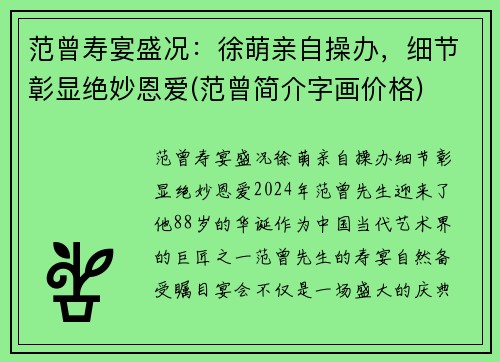 范曾寿宴盛况：徐萌亲自操办，细节彰显绝妙恩爱(范曾简介字画价格)

范曾寿宴盛况徐萌亲自操办细节彰显绝妙恩爱2024年范曾先生迎来了他88岁的华诞作为中国当代艺术界的巨匠之一范曾先生的寿宴自然备受瞩目宴会不仅是一场盛大的庆典